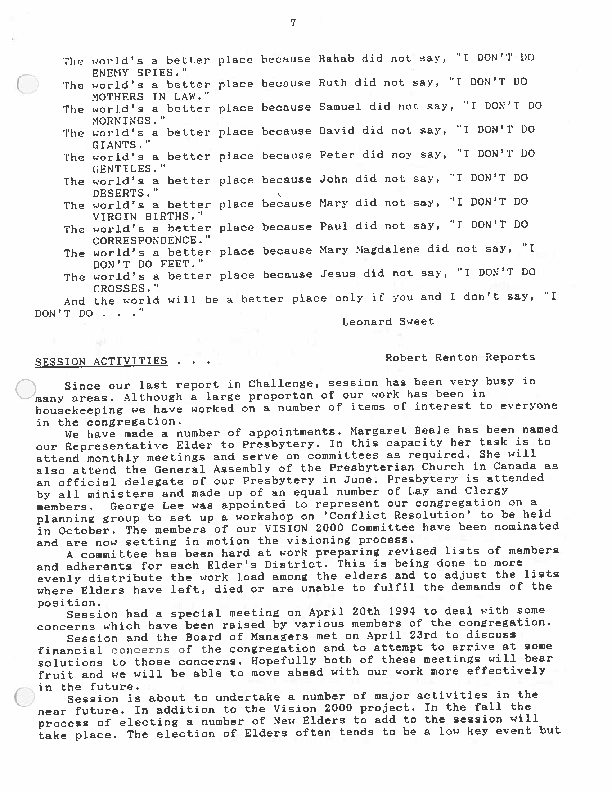 7

The world's a better place because Rahab did not say, "I DON'T DO ENEMY SPIES."
The world's a better place because Ruth did not say, "I DON'T DO MOTHERS IN LAW."
The world's a better place because Samuel did not say, "I DON'T DO MORNINGS."
The world's a better place because David did not say, "I DON'T DO GIANTS."
The world's a better place because Peter did noy say, "I DON'T DO GENTILES."
The world's a better place because John did not say, "I DON'T DO DESERTS."
The world's a better place because Mary did not say, "I DON'T DO VIRGIN BIRTHS."
The world's a better place because Paul did not say, "I DON'T DO CORRESPONDENCE."
The world's a better place because Mary Magdalene did not say, "I DON'T DO FEET."
The world's a better place because Jesus did not say, "I DON'T DO CROSSES."
And the world will be a better place only if you and I don't say, "I DON'T DO . . ."

Leonard Sweet

SESSION ACTIVITIES . . .

Robert Renton Reports

Since our last report in Challenge, session has been very busy in many areas. Although a large proporton of our work has been in housekeeping we have worked on a number of items of interest to everyone in the congregation.

We have made a number of appointments. Margaret Beele has been named our Representative Elder to Presbytery. In this capacity her task is to attend monthly meetings and serve on committees as required. She will also attend the General Assembly of the Presbyterian Church in Canada as an official delegate of our Presbytery in June. Presbytery is attended by all ministers and made up of an equal number of Lay and Clergy members. George Lee was appointed to represent our congregation on a planning group to set up a workshop on 'Conflict Resolution' to be held in October. The members of our VISION 2000 Committee have been nominated and are now setting in motion the visioning process.

A committee has been hard at work preparing revised lists of members and adherents for each Elder's District. This is being done to more evenly distribute the work load among the elders and to adjust the lists where Elders have left, died or are unable to fulfil the demands of the position.

Session had a special meeting on April 20th 1994 to deal with some concerns which have been raised by various members of the congregation.

Session and the Board of Managers met on April 23rd to discuss financial concerns of the congregation and to attempt to arrive at some solutions to those concerns. Hopefully both of these meetings will bear fruit and we will be able to move ahead with our work more effectively in the future.

Session is about to undertake a number of major activities in the near future. In addition to the Vision 2000 project. In the fall the process of electing a number of New Elders to add to the session will take place. The election of Elders often tends to be a low key event but